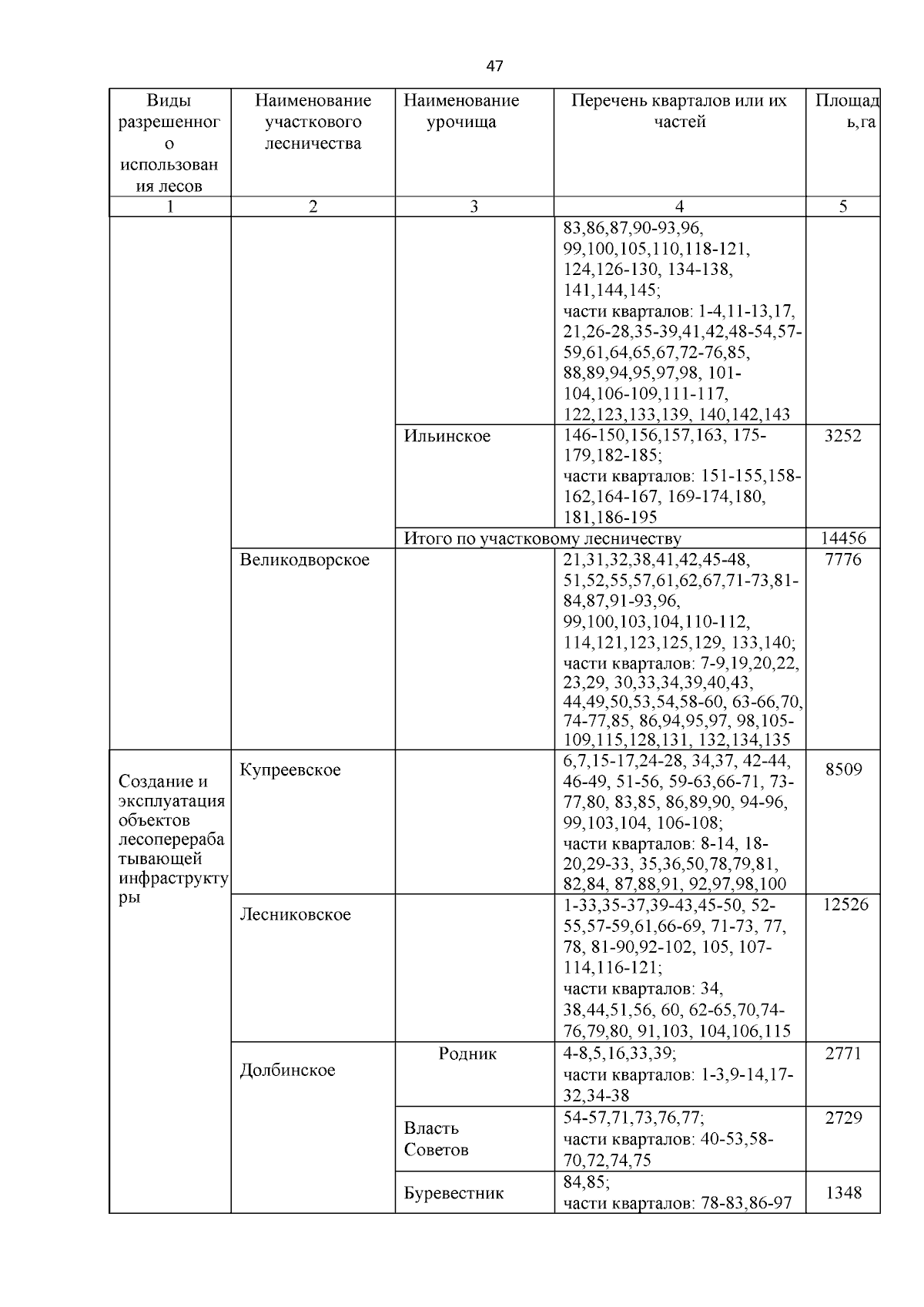 47

| Виды разрешенного использования лесов | Наименование участкового лесничества | Наименование урочища | Перечень кварталов или их частей | Площадь,га |
|---|---|---|---|---|
| 1 | 2 | 3 | 4 | 5 |
| | | | 83,86,87,90-93,96, 99,100,105,110,118-121, 124,126-130, 134-138, 141,144,145; части кварталов: 1-4,11-13,17, 21,26-28,35-39,41,42,48-54,57-59,61,64,65,67,72-76,85, 88,89,94,95,97,98, 101-104,106-109,111-117, 122,123,133,139, 140,142,143 | |
| | | Ильинское | 146-150,156,157,163, 175-179,182-185; части кварталов: 151-155,158-162,164-167, 169-174,180, 181,186-195 | 3252 |
| | | Итого по участковому лесничеству | | 14456 |
| | Великодворское | | 21,31,32,38,41,42,45-48, 51,52,55,57,61,62,67,71-73,81-84,87,91-93,96, 99,100,103,104,110-112, 114,121,123,125,129, 133,140; части кварталов: 7-9,19,20,22, 23,29, 30,33,34,39,40,43, 44,49,50,53,54,58-60, 63-66,70, 74-77,85, 86,94,95,97, 98,105-109,115,128,131, 132,134,135 | 7776 |
| Создание и эксплуатация объектов лесоперерабатывающей инфраструктуры | Купреевское | | 6,7,15-17,24-28, 34,37, 42-44, 46-49, 51-56, 59-63,66-71, 73-77,80, 83,85, 86,89,90, 94-96, 99,103,104, 106-108; части кварталов: 8-14, 18-20,29-33, 35,36,50,78,79,81, 82,84, 87,88,91, 92,97,98,100 | 8509 |
| | Лесниковское | | 1-33,35-37,39-43,45-50, 52-55,57-59,61,66-69, 71-73, 77, 78, 81-90,92-102, 105, 107-114,116-121; части кварталов: 34, 38,44,51,56, 60, 62-65,70,74-76,79,80, 91,103, 104,106,115 | 12526 |
| | Долбинское | Родник | 4-8,5,16,33,39; части кварталов: 1-3,9-14,17-32,34-38 | 2771 |
| | | Власть Советов | 54-57,71,73,76,77; части кварталов: 40-53,58-70,72,74,75 | 2729 |
| | | Буревестник | 84,85; части кварталов: 78-83,86-97 | 1348 |